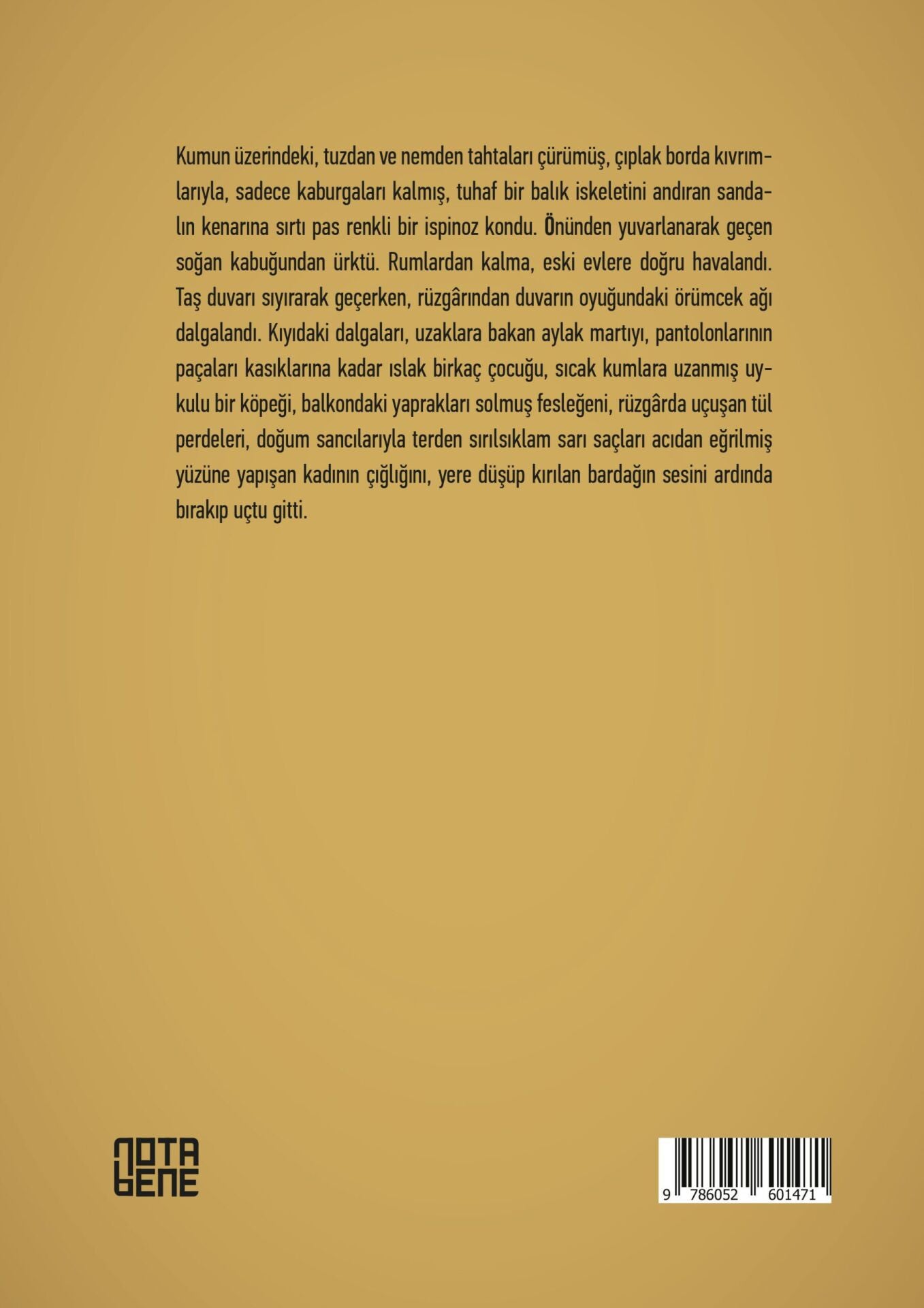 Kumun üzerindeki, tuzdan ve nemden tahtaları çürümüş, çıplak borda kıvrımlarıyla, sadece kaburgaları kalmış, tuhaf bir balık iskeletini andıran sandalın kenarına sırtı pas renkli bir ispinoz kondu. Önünden yuvarlanarak geçen soğan kabuğundan ürktü. Rumlardan kalma, eski evlere doğru havalandı. Taş duvarı sıyırarak geçerken, rüzgârından duvarın oyuğundaki örümcek ağı dalgalandı. Kıyıdaki dalgaları, uzaklara bakan aylak martıyı, pantolonlarının paçaları kasıklarına kadar ıslak birkaç çocuğu, sıcak kumlara uzanmış uykulu bir köpeği, balkondaki yaprakları solmuş fesleğeni, rüzgârda uçuşan tül perdeleri, doğum sancılarıyla terden sırılsıklam sarı saçları acıdan eğrilmiş yüzüne yapışan kadının çığlığını, yere düşüp kırılan bardağın sesini ardında bırakıp uçtu gitti.

NOTA
BENE

9 786052 601471